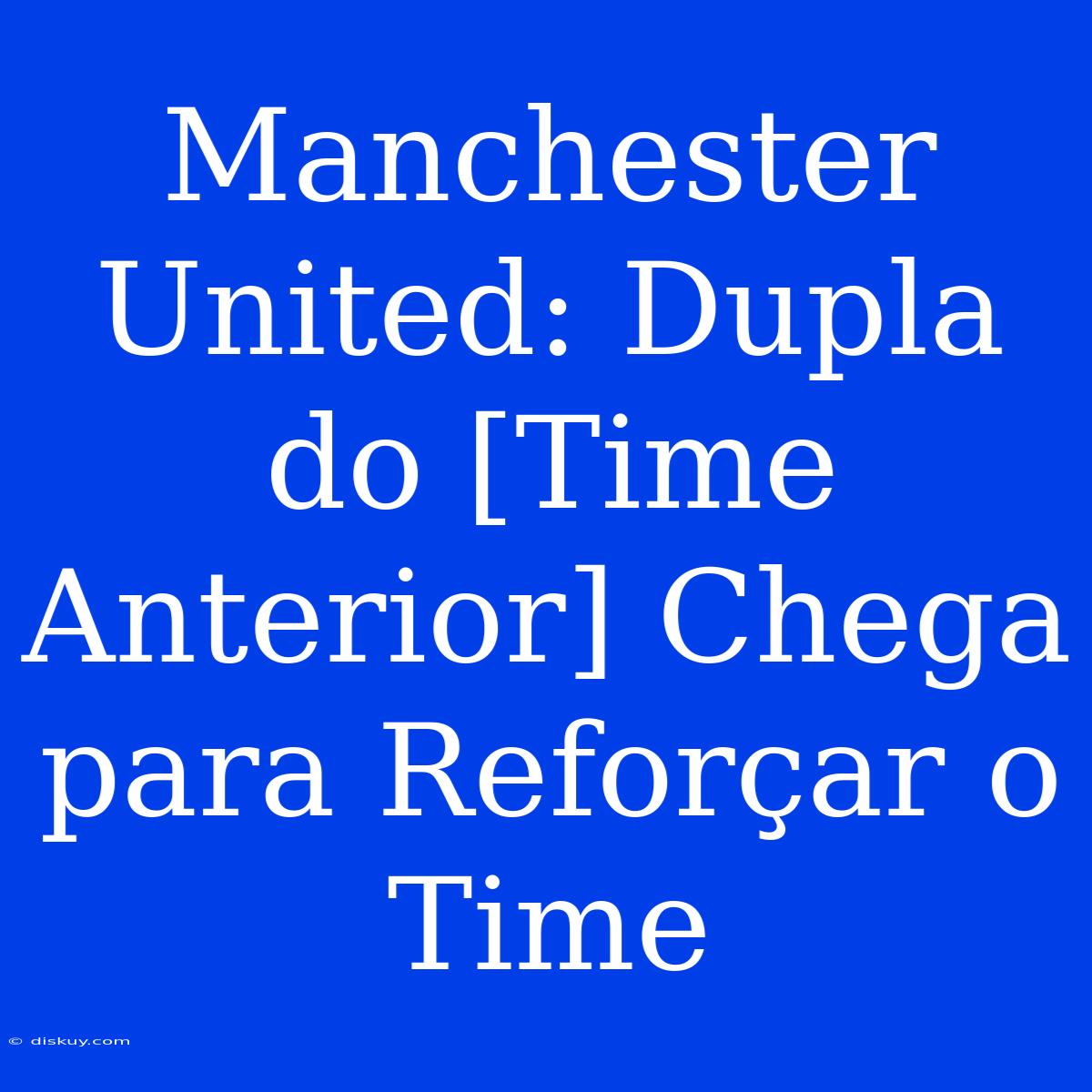 Manchester United: Dupla do [Time Anterior] Chega para Reforçar o Time

© diskuy.com